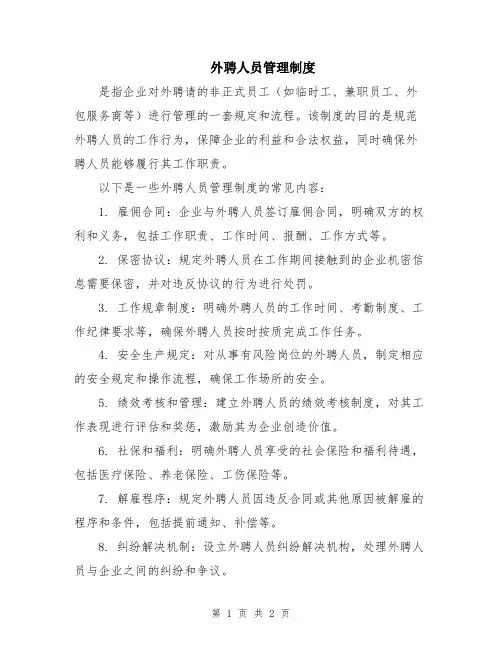 外聘人员管理制度

是指企业对外聘请的非正式员工（如临时工、兼职员工、外包服务商等）进行管理的一套规定和流程。该制度的目的是规范外聘人员的工作行为，保障企业的利益和合法权益，同时确保外聘人员能够履行其工作职责。

以下是一些外聘人员管理制度的常见内容：

1. 雇佣合同：企业与外聘人员签订雇佣合同，明确双方的权利和义务，包括工作职责、工作时间、报酬、工作方式等。

2. 保密协议：规定外聘人员在工作期间接触到的企业机密信息需要保密，并对违反协议的行为进行处罚。

3. 工作规章制度：明确外聘人员的工作时间、考勤制度、工作纪律要求等，确保外聘人员按时按质完成工作任务。

4. 安全生产规定：对从事有风险岗位的外聘人员，制定相应的安全规定和操作流程，确保工作场所的安全。

5. 绩效考核和管理：建立外聘人员的绩效考核制度，对其工作表现进行评估和奖惩，激励其为企业创造价值。

6. 社保和福利：明确外聘人员享受的社会保险和福利待遇，包括医疗保险、养老保险、工伤保险等。

7. 解雇程序：规定外聘人员因违反合同或其他原因被解雇的程序和条件，包括提前通知、补偿等。

8. 纠纷解决机制：设立外聘人员纠纷解决机构，处理外聘人员与企业之间的纠纷和争议。

第 1 页 共 2 页